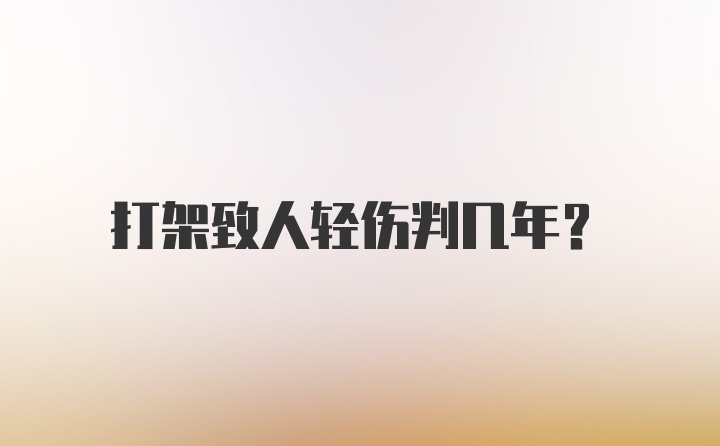 打架致人轻伤判几年？